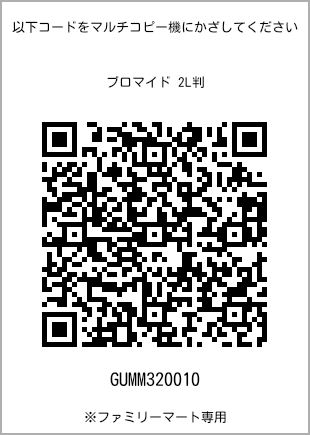 以下コードをマルチコピー機にかざしてください

ブロマイド 2L判

GUMM320010

※ファミリーマート専用